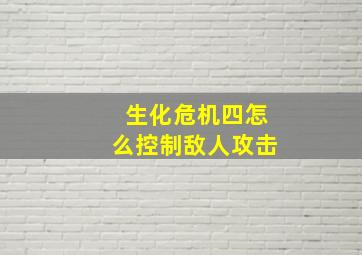 生化危机四怎么控制敌人攻击